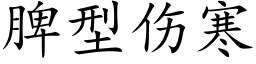 脾型伤寒